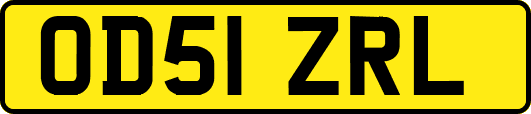 OD51 ZRL